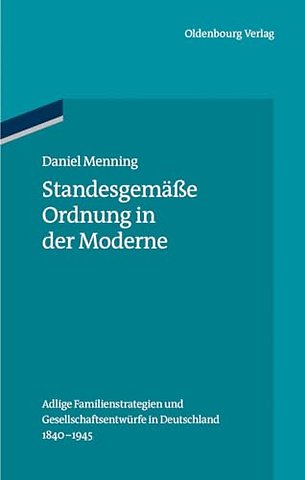 Oldenbourg Verlag

Daniel Menning

Standesgemäße Ordnung in der Moderne

Adlige Familienstrategien und Gesellschaftsentwürfe in Deutschland 1840–1945